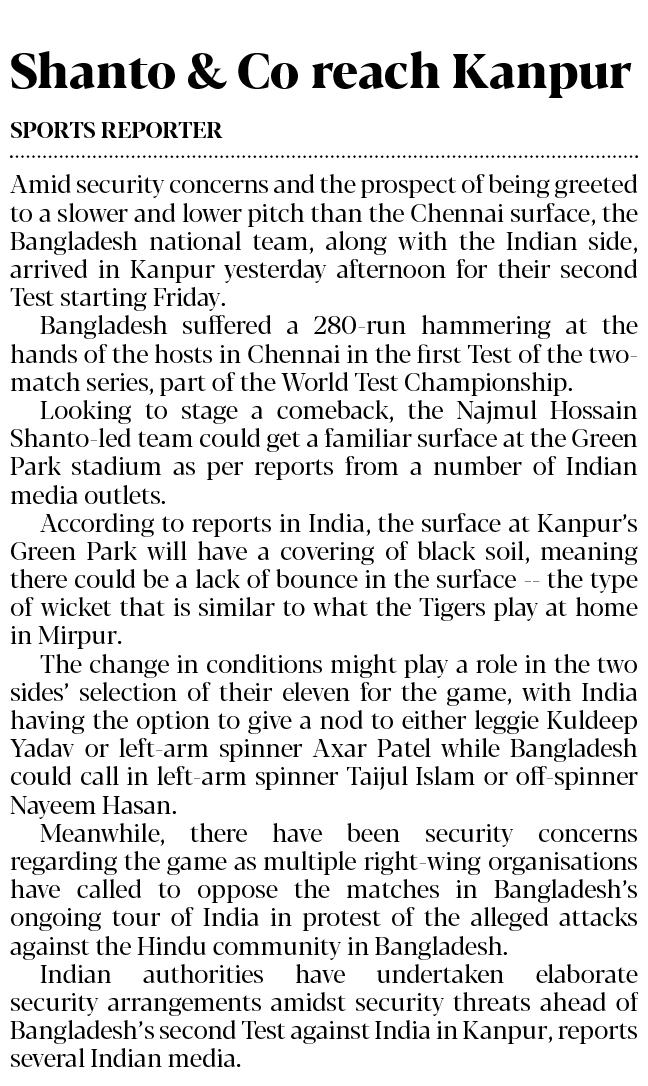 Shanto & Co reach Kanpur

SPORTS REPORTER

Amid security concerns and the prospect of being greeted to a slower and lower pitch than the Chennai surface, the Bangladesh national team, along with the Indian side, arrived in Kanpur yesterday afternoon for their second Test starting Friday.

Bangladesh suffered a 280-run hammering at the hands of the hosts in Chennai in the first Test of the two-match series, part of the World Test Championship.

Looking to stage a comeback, the Najmul Hossain Shanto-led team could get a familiar surface at the Green Park stadium as per reports from a number of Indian media outlets.

According to reports in India, the surface at Kanpur's Green Park will have a covering of black soil, meaning there could be a lack of bounce in the surface -- the type of wicket that is similar to what the Tigers play at home in Mirpur.

The change in conditions might play a role in the two sides' selection of their eleven for the game, with India having the option to give a nod to either leggie Kuldeep Yadav or left-arm spinner Axar Patel while Bangladesh could call in left-arm spinner Taijul Islam or off-spinner Nayeem Hasan.

Meanwhile, there have been security concerns regarding the game as multiple right-wing organisations have called to oppose the matches in Bangladesh's ongoing tour of India in protest of the alleged attacks against the Hindu community in Bangladesh.

Indian authorities have undertaken elaborate security arrangements amidst security threats ahead of Bangladesh's second Test against India in Kanpur, reports several Indian media.